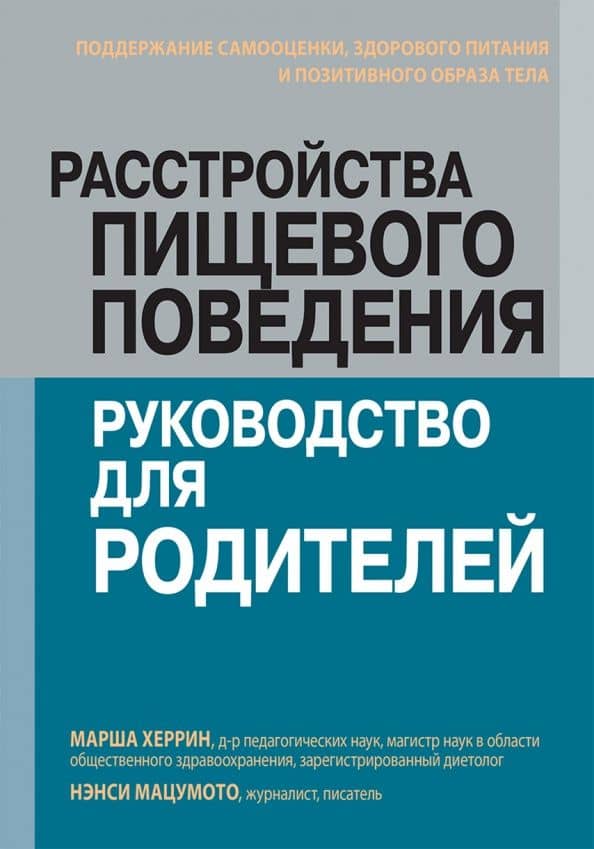 ПОДДЕРЖАНИЕ САМООЦЕНКИ, ЗДОРОВОГО ПИТАНИЯ И ПОЗИТИВНОГО ОБРАЗА ТЕЛА

РАССТРОЙСТВА ПИЩЕВОГО ПОВЕДЕНИЯ

РУКОВОДСТВО ДЛЯ РОДИТЕЛЕЙ

МАРША ХЕРРИН, д-р педагогических наук, магистр наук в области общественного здравоохранения, зарегистрированный диетолог

НЭНСИ МАЦУМОТО, журналист, писатель